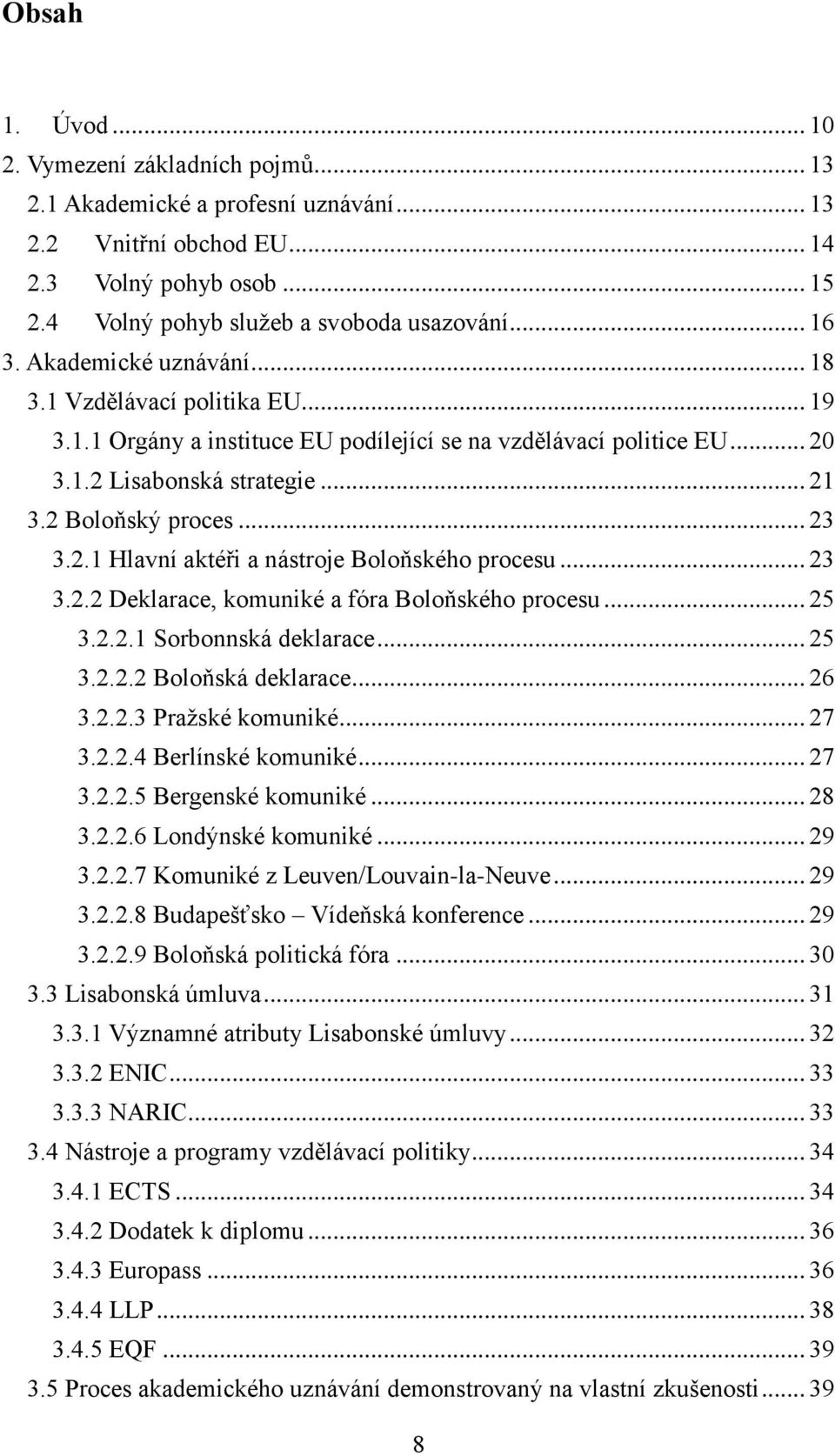 Obsah

1. Úvod ... 10
2. Vymezení základních pojmů ... 13
2.1 Akademické a profesní uznávání ... 13
2.2 Vnitřní obchod EU ... 14
2.3 Volný pohyb osob ... 15
2.4 Volný pohyb služeb a svoboda usazování ... 16
3. Akademické uznávání ... 18
3.1 Vzdělávací politika EU ... 19
3.1.1 Orgány a instituce EU podílející se na vzdělávací politice EU ... 20
3.1.2 Lisabonská strategie ... 21
3.2 Boloňský proces ... 23
3.2.1 Hlavní aktéři a nástroje Boloňského procesu ... 23
3.2.2 Deklarace, komuniké a fóra Boloňského procesu ... 25
3.2.2.1 Sorbonnská deklarace ... 25
3.2.2.2 Boloňská deklarace ... 26
3.2.2.3 Pražské komuniké ... 27
3.2.2.4 Berlínské komuniké ... 27
3.2.2.5 Bergenské komuniké ... 28
3.2.2.6 Londýnské komuniké ... 29
3.2.2.7 Komuniké z Leuven/Louvain-la-Neuve ... 29
3.2.2.8 Budapešťsko – Vídeňská konference ... 29
3.2.2.9 Boloňská politická fóra ... 30
3.3 Lisabonská úmluva ... 31
3.3.1 Významné atributy Lisabonské úmluvy ... 32
3.3.2 ENIC ... 33
3.3.3 NARIC ... 33
3.4 Nástroje a programy vzdělávací politiky ... 34
3.4.1 ECTS ... 34
3.4.2 Dodatek k diplomu ... 36
3.4.3 Europass ... 36
3.4.4 LLP ... 38
3.4.5 EQF ... 39
3.5 Proces akademického uznávání demonstrovaný na vlastní zkušenosti ... 39

8